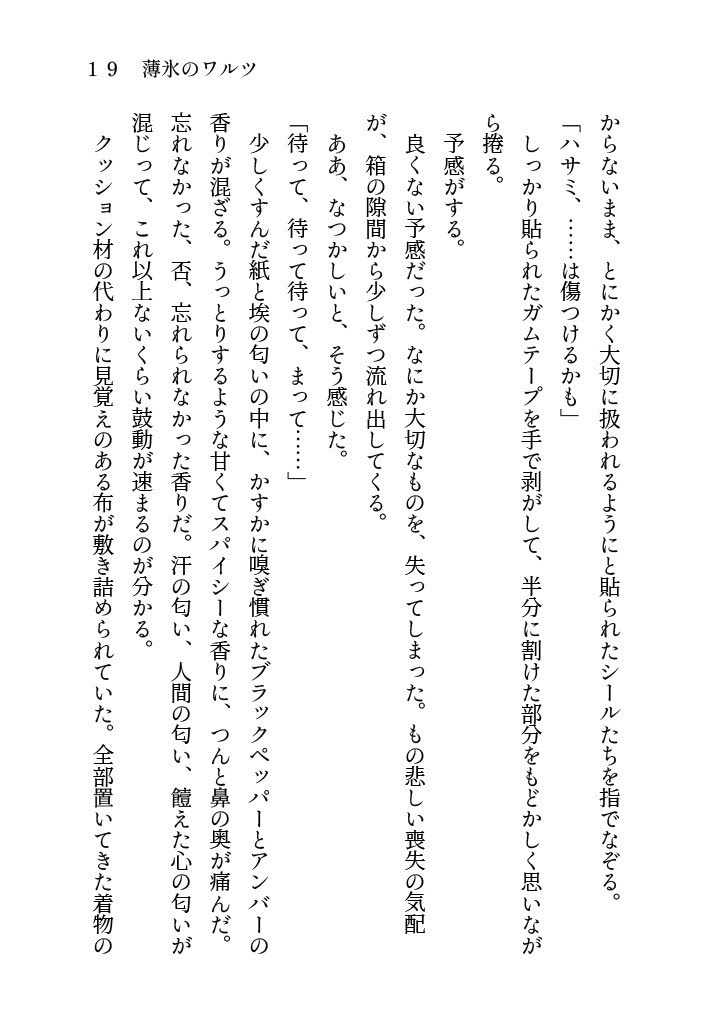 19　薄氷のワルツ

からないまま、とにかく大切に扱われるようにと貼られたシールたちを指でなぞる。

「ハサミ、……は傷つけるかも」

しっかり貼られたガムテープを手で剥がして、半分に割けた部分をもどかしく思いながら捲る。

予感がする。

良くない予感だった。なにか大切なものを、失ってしまった。もの悲しい喪失の気配が、箱の隙間から少しずつ流れ出してくる。

ああ、なつかしいと、そう感じた。

「待って、待って待って、まって……」

少しくすんだ紙と埃の匂いの中に、かすかに嗅ぎ慣れたブラックペッパーとアンバーの香りが混ざる。うっとりするような甘くてスパイシーな香りに、つんと鼻の奥が痛んだ。忘れなかった、否、忘れられなかった香りだ。汗の匂い、人間の匂い、饐えた心の匂いが混じって、これ以上ないくらい鼓動が速まるのが分かる。

クッション材の代わりに見覚えのある布が敷き詰められていた。全部置いてきた着物の